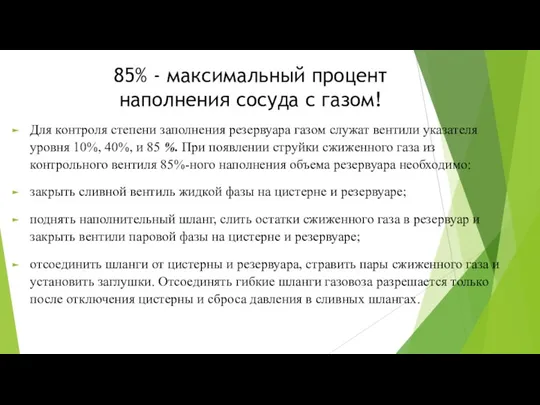 85% - максимальный процент наполнения сосуда с газом!

Для контроля степени заполнения резервуара газом служат вентили указателя уровня 10%, 40%, и 85 %. При появлении струйки сжиженного газа из контрольного вентиля 85%-ного наполнения объема резервуара необходимо:

закрыть сливной вентиль жидкой фазы на цистерне и резервуаре;

поднять наполнительный шланг, слить остатки сжиженного газа в резервуар и закрыть вентили паровой фазы на цистерне и резервуаре;

отсоединить шланги от цистерны и резервуара, стравить пары сжиженного газа и установить заглушки. Отсоединять гибкие шланги газовоза разрешается только после отключения цистерны и сброса давления в сливных шлангах.